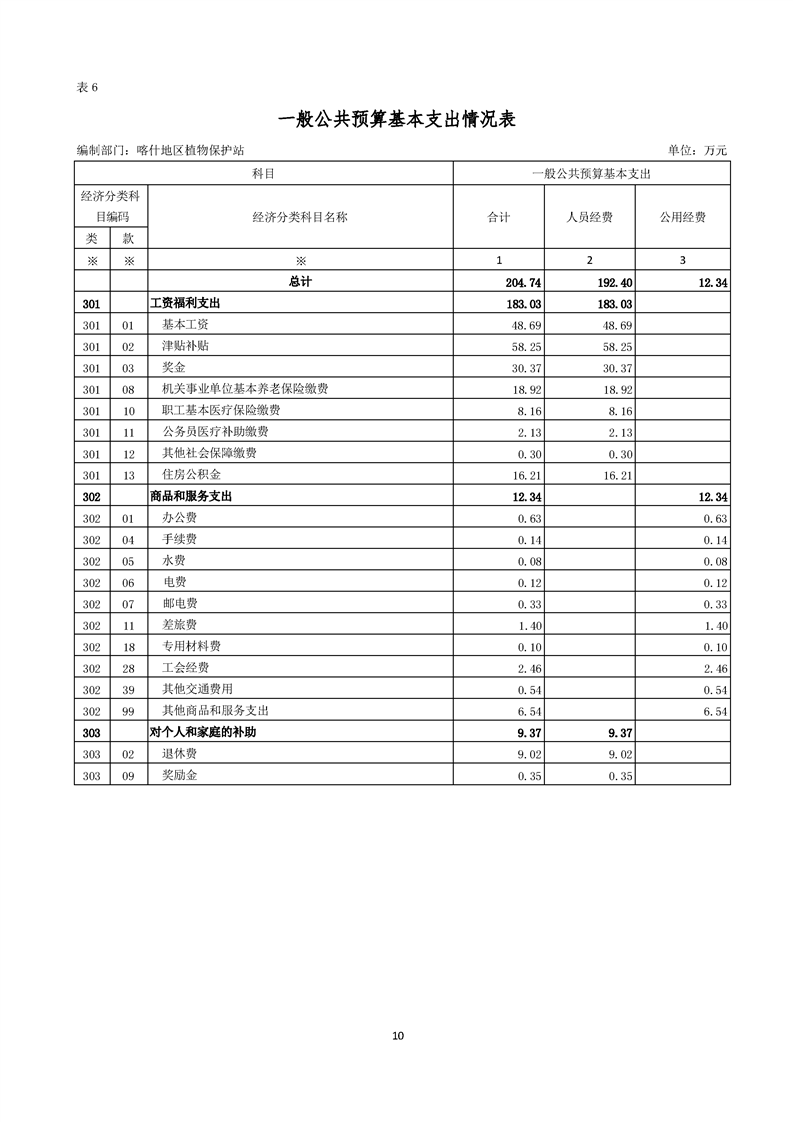 表 6

一般公共预算基本支出情况表

编制部门：喀什地区植物保护站

单位：万元

| 科目 | | | 一般公共预算基本支出 | | |
|---|---|---|---|---|---|
| 经济分类科目编码 | | 经济分类科目名称 | 合计 | 人员经费 | 公用经费 |
| 类 | 款 | | | | |
| ※ | ※ | ※ | 1 | 2 | 3 |
| | | 总计 | 204.74 | 192.40 | 12.34 |
| 301 | | 工资福利支出 | 183.03 | 183.03 | |
| 301 | 01 | 基本工资 | 48.69 | 48.69 | |
| 301 | 02 | 津贴补贴 | 58.25 | 58.25 | |
| 301 | 03 | 奖金 | 30.37 | 30.37 | |
| 301 | 08 | 机关事业单位基本养老保险缴费 | 18.92 | 18.92 | |
| 301 | 10 | 职工基本医疗保险缴费 | 8.16 | 8.16 | |
| 301 | 11 | 公务员医疗补助缴费 | 2.13 | 2.13 | |
| 301 | 12 | 其他社会保障缴费 | 0.30 | 0.30 | |
| 301 | 13 | 住房公积金 | 16.21 | 16.21 | |
| 302 | | 商品和服务支出 | 12.34 | | 12.34 |
| 302 | 01 | 办公费 | 0.63 | | 0.63 |
| 302 | 04 | 手续费 | 0.14 | | 0.14 |
| 302 | 05 | 水费 | 0.08 | | 0.08 |
| 302 | 06 | 电费 | 0.12 | | 0.12 |
| 302 | 07 | 邮电费 | 0.33 | | 0.33 |
| 302 | 11 | 差旅费 | 1.40 | | 1.40 |
| 302 | 18 | 专用材料费 | 0.10 | | 0.10 |
| 302 | 28 | 工会经费 | 2.46 | | 2.46 |
| 302 | 39 | 其他交通费用 | 0.54 | | 0.54 |
| 302 | 99 | 其他商品和服务支出 | 6.54 | | 6.54 |
| 303 | | 对个人和家庭的补助 | 9.37 | 9.37 | |
| 303 | 02 | 退休费 | 9.02 | 9.02 | |
| 303 | 09 | 奖励金 | 0.35 | 0.35 | |

10